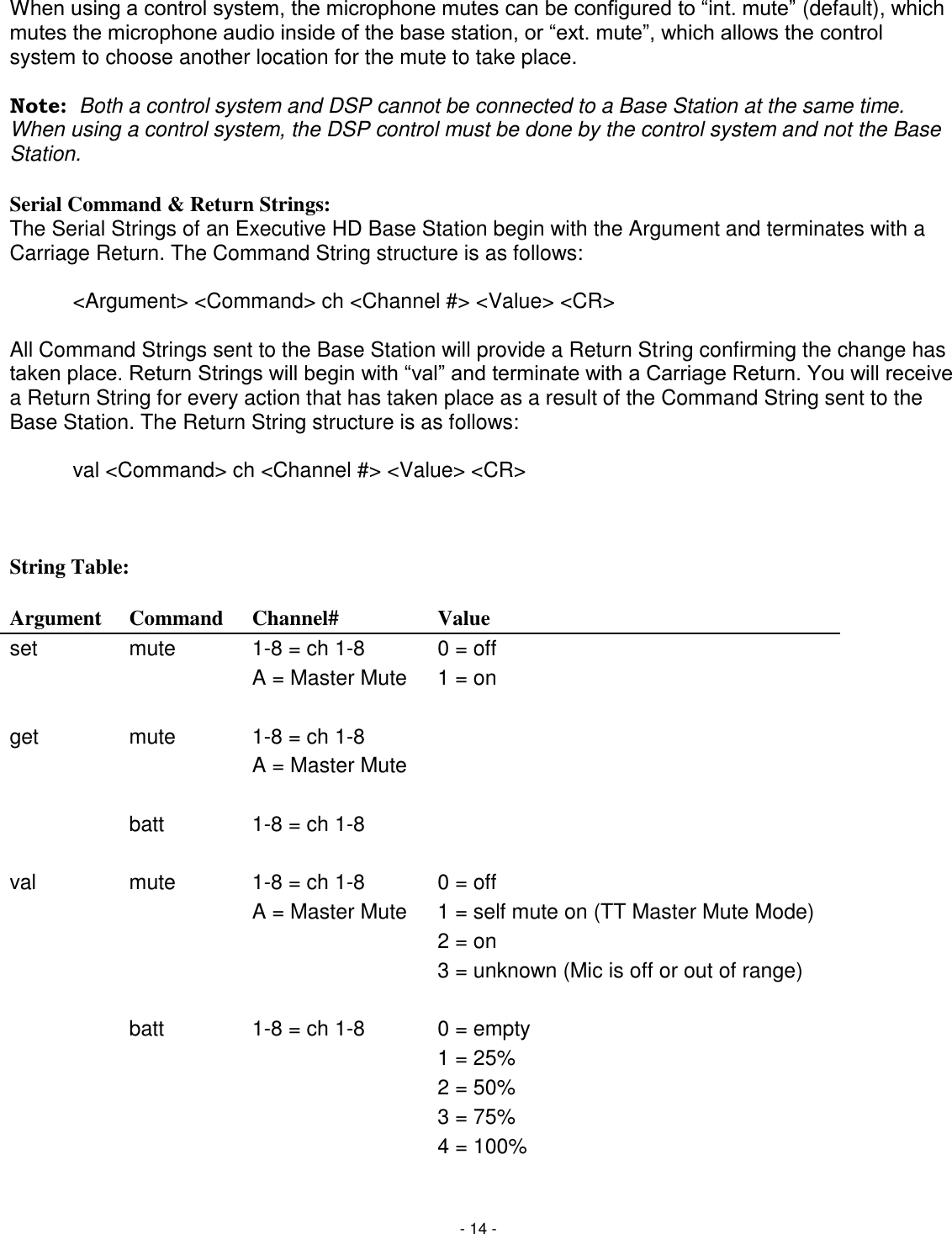 When using a control system, the microphone mutes can be configured to “int. mute” (default), which mutes the microphone audio inside of the base station, or “ext. mute”, which allows the control system to choose another location for the mute to take place.

Note: Both a control system and DSP cannot be connected to a Base Station at the same time. When using a control system, the DSP control must be done by the control system and not the Base Station.

Serial Command & Return Strings:
The Serial Strings of an Executive HD Base Station begin with the Argument and terminates with a Carriage Return. The Command String structure is as follows:

<Argument> <Command> ch <Channel #> <Value> <CR>

All Command Strings sent to the Base Station will provide a Return String confirming the change has taken place. Return Strings will begin with “val” and terminate with a Carriage Return. You will receive a Return String for every action that has taken place as a result of the Command String sent to the Base Station. The Return String structure is as follows:

val <Command> ch <Channel #> <Value> <CR>

String Table:

| Argument | Command | Channel# | Value |
|---|---|---|---|
| set | mute | 1-8 = ch 1-8 | 0 = off |
| | | A = Master Mute | 1 = on |
| get | mute | 1-8 = ch 1-8 | |
| | | A = Master Mute | |
| | batt | 1-8 = ch 1-8 | |
| val | mute | 1-8 = ch 1-8 | 0 = off |
| | | A = Master Mute | 1 = self mute on (TT Master Mute Mode) |
| | | | 2 = on |
| | | | 3 = unknown (Mic is off or out of range) |
| | batt | 1-8 = ch 1-8 | 0 = empty |
| | | | 1 = 25% |
| | | | 2 = 50% |
| | | | 3 = 75% |
| | | | 4 = 100% |

- 14 -